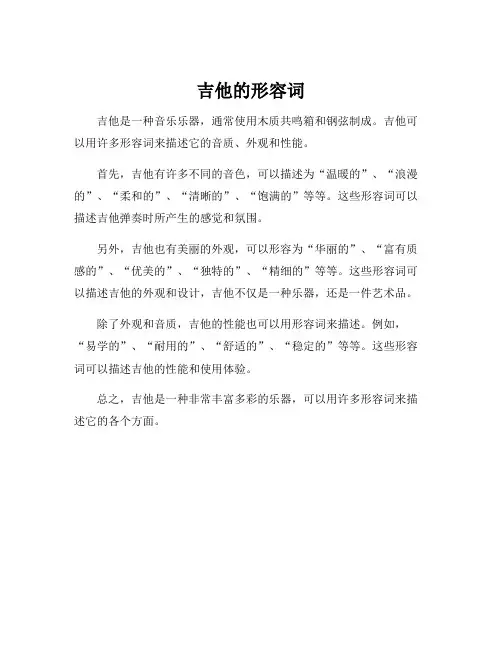 吉他的形容词

吉他是一种音乐乐器，通常使用木质共鸣箱和钢弦制成。吉他可以用许多形容词来描述它的音质、外观和性能。

首先，吉他有许多不同的音色，可以描述为“温暖的”、“浪漫的”、“柔和的”、“清晰的”、“饱满的”等等。这些形容词可以描述吉他弹奏时所产生的感觉和氛围。

另外，吉他也有美丽的外观，可以形容为“华丽的”、“富有质感的”、“优美的”、“独特的”、“精细的”等等。这些形容词可以描述吉他的外观和设计，吉他不仅是一种乐器，还是一件艺术品。

除了外观和音质，吉他的性能也可以用形容词来描述。例如，“易学的”、“耐用的”、“舒适的”、“稳定的”等等。这些形容词可以描述吉他的性能和使用体验。

总之，吉他是一种非常丰富多彩的乐器，可以用许多形容词来描述它的各个方面。